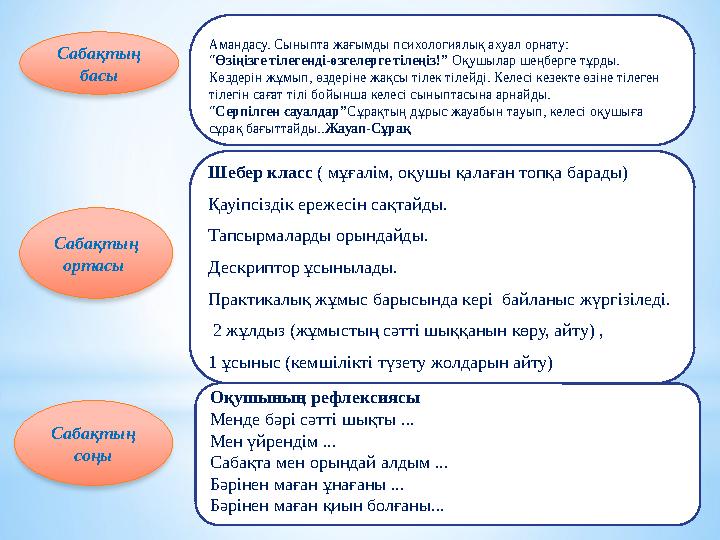 Сабақтың басы

Амандасу. Сыныпта жағымды психологиялық ахуал орнату:
“Өзіңізге тілегенді-өзгелерге тілеңіз!” Оқушылар шеңберге тұрды. Көздерін жұмып, өздеріне жақсы тілек тілейді. Келесі кезекте өзіне тілеген тілегін сағат тілі бойынша келесі сыныптасына арнайды.
“Серпілген сауалдар”Сұрақтың дұрыс жауабын тауып, келесі оқушыға сұрақ бағыттайды..Жауап-Сұрақ

Сабақтың ортасы

Шебер класс ( мұғалім, оқушы қалаған топқа барады)

Қауіпсіздік ережесін сақтайды.

Тапсырмаларды орындайды.

Дескриптор ұсынылады.

Практикалық жұмыс барысында кері байланыс жүргізіледі.

2 жұлдыз (жұмыстың сәтті шыққанын көру, айту) ,

1 ұсыныс (кемшілікті түзету жолдарын айту)

Сабақтың соңы

Оқушының рефлексиясы
Менде бәрі сәтті шықты ...
Мен үйрендім ...
Сабақта мен орындай алдым ...
Бәрінен маған ұнағаны ...
Бәрінен маған қиын болғаны...